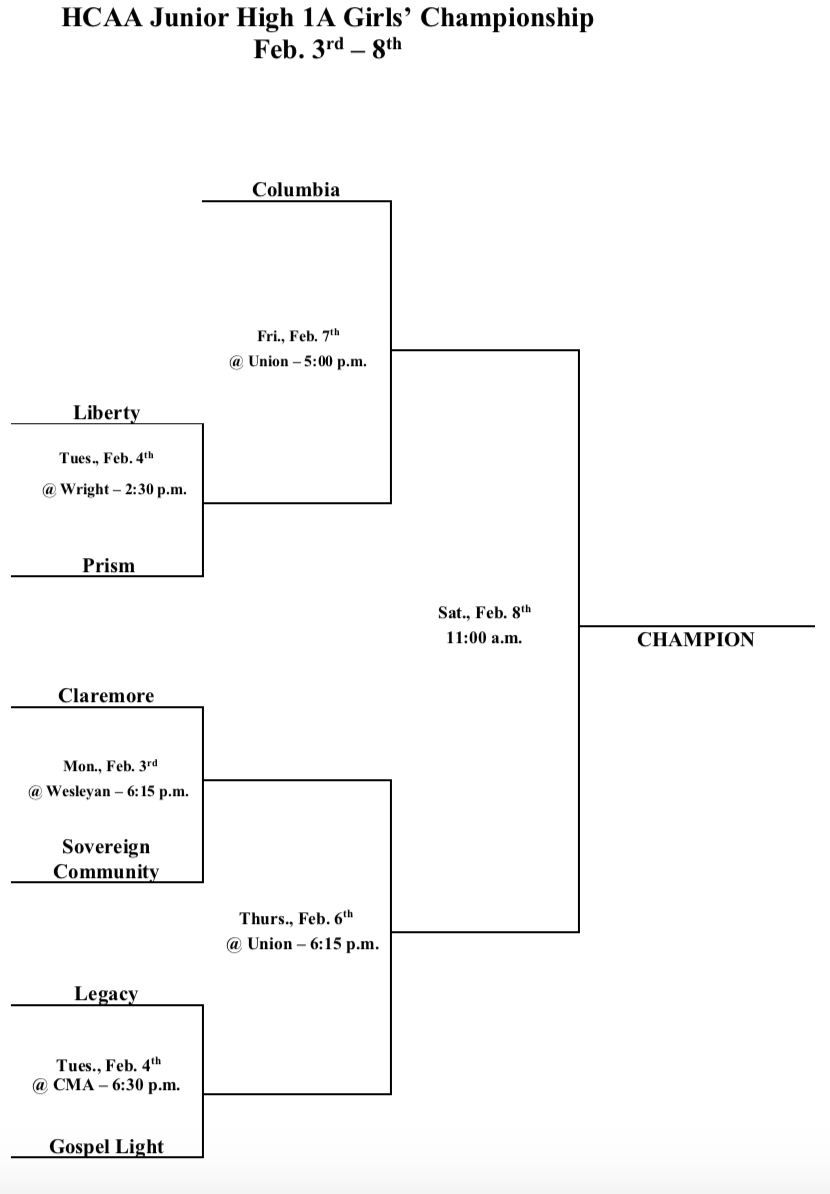 HCAA Junior High 1A Girls' Championship
Feb. 3rd – 8th

Columbia

Fri., Feb. 7th
@ Union – 5:00 p.m.

Liberty

Tues., Feb. 4th
@ Wright – 2:30 p.m.

Prism

Sat., Feb. 8th
11:00 a.m.

CHAMPION

Claremore

Mon., Feb. 3rd
@ Wesleyan – 6:15 p.m.

Sovereign Community

Thurs., Feb. 6th
@ Union – 6:15 p.m.

Legacy

Tues., Feb. 4th
@ CMA – 6:30 p.m.

Gospel Light